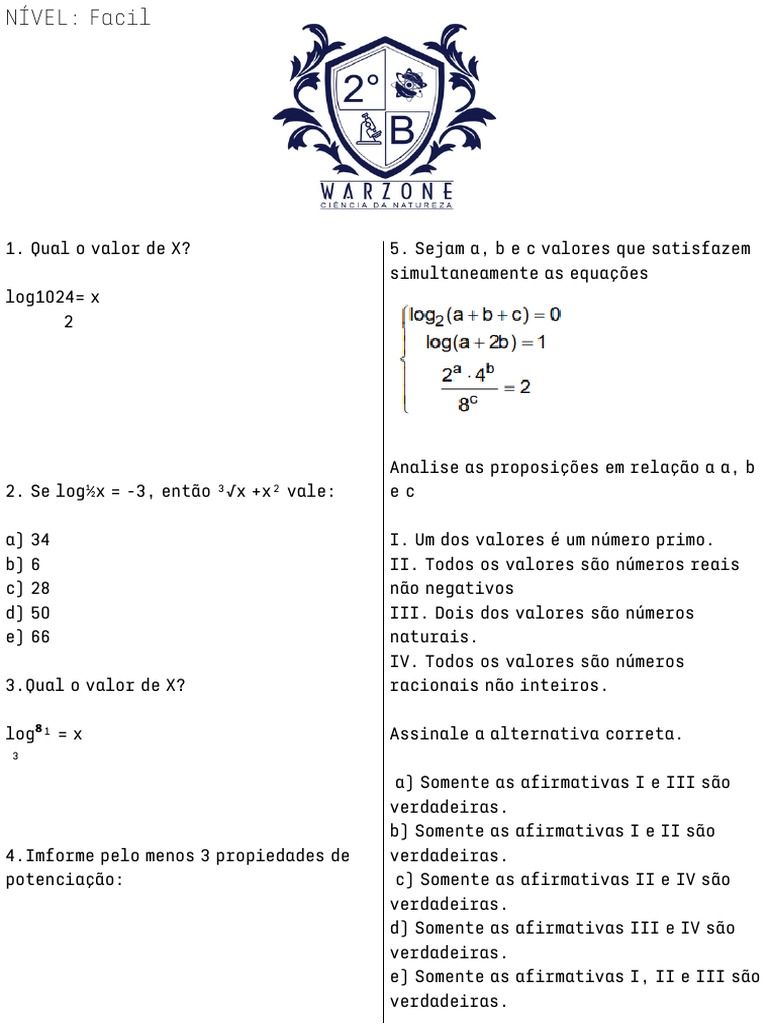 NÍVEL: Facil

2° B

WARZONE
CIÊNCIA DA NATUREZA

1. Qual o valor de X?

log1024= x
2

2. Se log½x = -3, então ³√x +x² vale:

a) 34
b) 6
c) 28
d) 50
e) 66

3.Qual o valor de X?

log⁸1 = x
3

4.Imforme pelo menos 3 propiedades de potenciação:

5. Sejam a, b e c valores que satisfazem simultaneamente as equações

$\begin{cases} \log_2(a+b+c)=0 \\ \log(a+2b)=1 \\ \frac{2^a \cdot 4^b}{8^c}=2 \end{cases}$

Analise as proposições em relação a a, b e c

I. Um dos valores é um número primo.
II. Todos os valores são números reais não negativos
III. Dois dos valores são números naturais.
IV. Todos os valores são números racionais não inteiros.

Assinale a alternativa correta.

a) Somente as afirmativas I e III são verdadeiras.
b) Somente as afirmativas I e II são verdadeiras.
c) Somente as afirmativas II e IV são verdadeiras.
d) Somente as afirmativas III e IV são verdadeiras.
e) Somente as afirmativas I, II e III são verdadeiras.